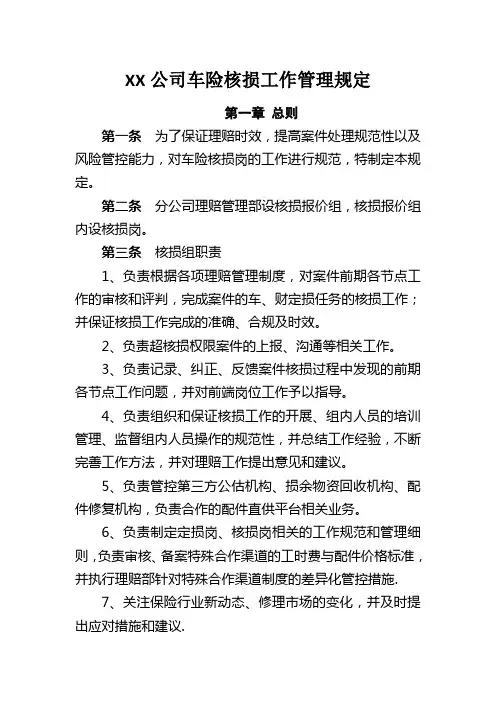 XX 公司车险核损工作管理规定

第一章 总则

第一条 为了保证理赔时效，提高案件处理规范性以及风险管控能力，对车险核损岗的工作进行规范，特制定本规定。

第二条 分公司理赔管理部设核损报价组，核损报价组内设核损岗。

第三条 核损组职责

1、负责根据各项理赔管理制度，对案件前期各节点工作的审核和评判，完成案件的车、财定损任务的核损工作；并保证核损工作完成的准确、合规及时效。

2、负责超核损权限案件的上报、沟通等相关工作。

3、负责记录、纠正、反馈案件核损过程中发现的前期各节点工作问题，并对前端岗位工作予以指导。

4、负责组织和保证核损工作的开展、组内人员的培训管理、监督组内人员操作的规范性，并总结工作经验，不断完善工作方法，并对理赔工作提出意见和建议。

5、负责管控第三方公估机构、损余物资回收机构、配件修复机构，负责合作的配件直供平台相关业务。

6、负责制定定损岗、核损岗相关的工作规范和管理细则，负责审核、备案特殊合作渠道的工时费与配件价格标准，并执行理赔部针对特殊合作渠道制度的差异化管控措施.

7、关注保险行业新动态、修理市场的变化，并及时提出应对措施和建议.